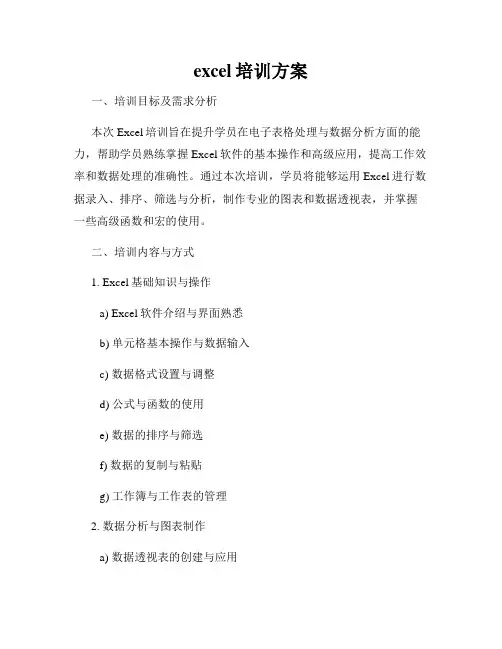 excel 培训方案

一、培训目标及需求分析

本次 Excel 培训旨在提升学员在电子表格处理与数据分析方面的能力，帮助学员熟练掌握 Excel 软件的基本操作和高级应用，提高工作效率和数据处理的准确性。通过本次培训，学员将能够运用 Excel 进行数据录入、排序、筛选与分析，制作专业的图表和数据透视表，并掌握一些高级函数和宏的使用。

二、培训内容与方式

1. Excel 基础知识与操作

a) Excel 软件介绍与界面熟悉

b) 单元格基本操作与数据输入

c) 数据格式设置与调整

d) 公式与函数的使用

e) 数据的排序与筛选

f) 数据的复制与粘贴

g) 工作簿与工作表的管理

2. 数据分析与图表制作

a) 数据透视表的创建与应用